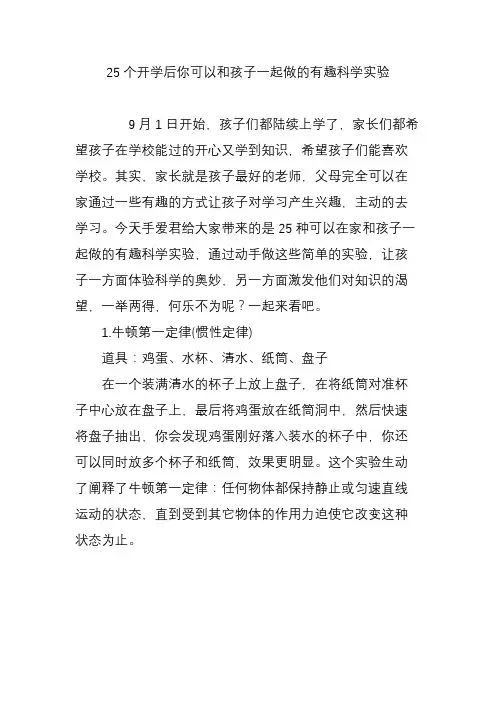 25 个开学后你可以和孩子一起做的有趣科学实验

9 月 1 日开始，孩子们都陆续上学了，家长们都希望孩子在学校能过的开心又学到知识，希望孩子们能喜欢学校。其实，家长就是孩子最好的老师，父母完全可以在家通过一些有趣的方式让孩子对学习产生兴趣，主动的去学习。今天手爱君给大家带来的是 25 种可以在家和孩子一起做的有趣科学实验，通过动手做这些简单的实验，让孩子一方面体验科学的奥妙，另一方面激发他们对知识的渴望，一举两得，何乐不为呢？一起来看吧。

1.牛顿第一定律(惯性定律)

道具：鸡蛋、水杯、清水、纸筒、盘子

在一个装满清水的杯子上放上盘子，在将纸筒对准杯子中心放在盘子上，最后将鸡蛋放在纸筒洞中，然后快速将盘子抽出，你会发现鸡蛋刚好落入装水的杯子中，你还可以同时放多个杯子和纸筒，效果更明显。这个实验生动了阐释了牛顿第一定律：任何物体都保持静止或匀速直线运动的状态，直到受到其它物体的作用力迫使它改变这种状态为止。